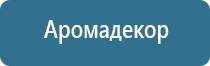 Аромадекор